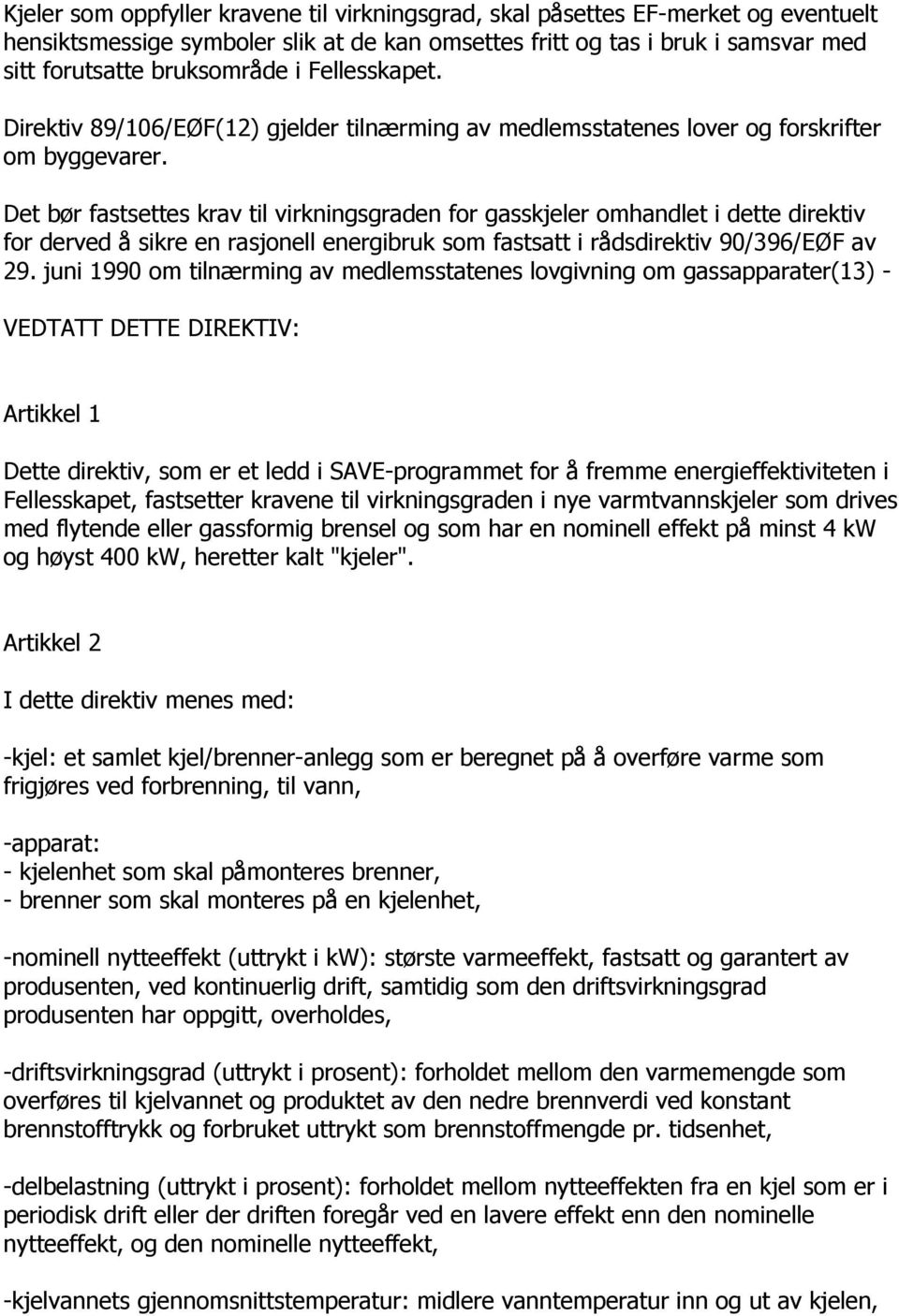 Kjeler som oppfyller kravene til virkningsgrad, skal påsettes EF-merket og eventuelt hensiktsmessige symboler slik at de kan omsettes fritt og tas i bruk i samsvar med sitt forutsatte bruksområde i Fellesskapet.

Direktiv 89/106/EØF(12) gjelder tilnærming av medlemsstatenes lover og forskrifter om byggevarer.

Det bør fastsettes krav til virkningsgraden for gasskjeler omhandlet i dette direktiv for derved å sikre en rasjonell energibruk som fastsatt i rådsdirektiv 90/396/EØF av 29. juni 1990 om tilnærming av medlemsstatenes lovgivning om gassapparater(13) -

VEDTATT DETTE DIREKTIV:

Artikkel 1

Dette direktiv, som er et ledd i SAVE-programmet for å fremme energieffektiviteten i Fellesskapet, fastsetter kravene til virkningsgraden i nye varmtvannskjeler som drives med flytende eller gassformig brensel og som har en nominell effekt på minst 4 kW og høyst 400 kW, heretter kalt "kjeler".

Artikkel 2

I dette direktiv menes med:

-kjel: et samlet kjel/brenner-anlegg som er beregnet på å overføre varme som frigjøres ved forbrenning, til vann,

-apparat:
- kjelenhet som skal påmonteres brenner,
- brenner som skal monteres på en kjelenhet,

-nominell nytteeffekt (uttrykt i kW): største varmeeffekt, fastsatt og garantert av produsenten, ved kontinuerlig drift, samtidig som den driftsvirkningsgrad produsenten har oppgitt, overholdes,

-driftsvirkningsgrad (uttrykt i prosent): forholdet mellom den varmemengde som overføres til kjelvannet og produktet av den nedre brennverdi ved konstant brennstofftrykk og forbruket uttrykt som brennstoffmengde pr. tidsenhet,

-delbelastning (uttrykt i prosent): forholdet mellom nytteeffekten fra en kjel som er i periodisk drift eller der driften foregår ved en lavere effekt enn den nominelle nytteeffekt, og den nominelle nytteeffekt,

-kjelvannets gjennomsnittstemperatur: midlere vanntemperatur inn og ut av kjelen,